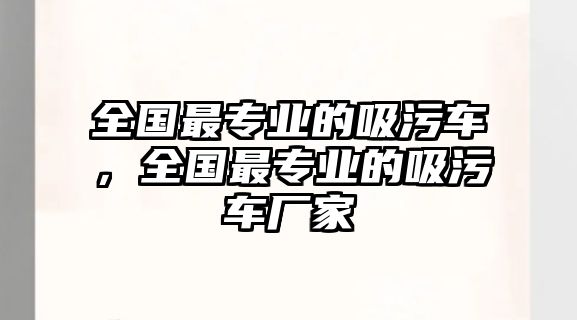 全国最专业的吸污车，全国最专业的吸污车厂家